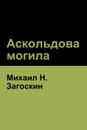 Аскольдова могила

Михаил Н. Загоскин